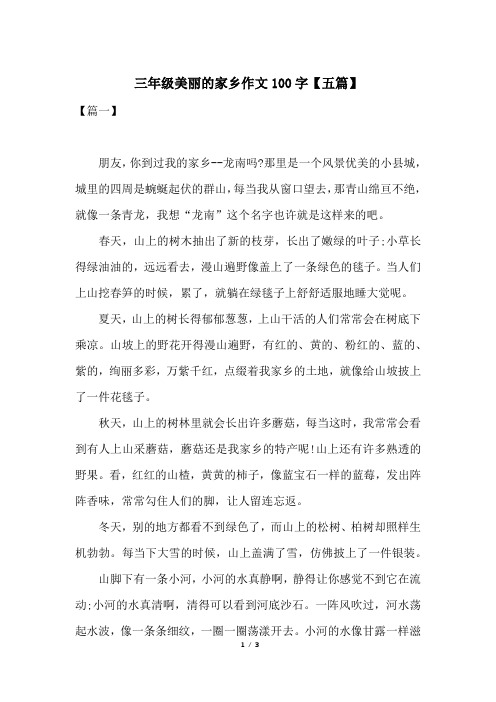 三年级美丽的家乡作文100字【五篇】

【篇一】

朋友，你到过我的家乡--龙南吗?那里是一个风景优美的小县城，城里的四周是蜿蜒起伏的群山，每当我从窗口望去，那青山绵亘不绝，就像一条青龙，我想“龙南”这个名字也许就是这样来的吧。

春天，山上的树木抽出了新的枝芽，长出了嫩绿的叶子;小草长得绿油油的，远远看去，漫山遍野像盖上了一条绿色的毯子。当人们上山挖春笋的时候，累了，就躺在绿毯子上舒舒适服地睡大觉呢。

夏天，山上的树长得郁郁葱葱，上山干活的人们常常会在树底下乘凉。山坡上的野花开得漫山遍野，有红的、黄的、粉红的、蓝的、紫的，绚丽多彩，万紫千红，点缀着我家乡的土地，就像给山坡披上了一件花毯子。

秋天，山上的树林里就会长出许多蘑菇，每当这时，我常常会看到有人上山采蘑菇，蘑菇还是我家乡的特产呢!山上还有许多熟透的野果。看，红红的山楂，黄黄的柿子，像蓝宝石一样的蓝莓，发出阵阵香味，常常勾住人们的脚，让人留连忘返。

冬天，别的地方都看不到绿色了，而山上的松树、柏树却照样生机勃勃。每当下大雪的时候，山上盖满了雪，仿佛披上了一件银装。

山脚下有一条小河，小河的水真静啊，静得让你感觉不到它在流动;小河的水真清啊，清得可以看到河底沙石。一阵风吹过，河水荡起水波，像一条条细纹，一圈一圈荡漾开去。小河的水像甘露一样滋

1 / 3